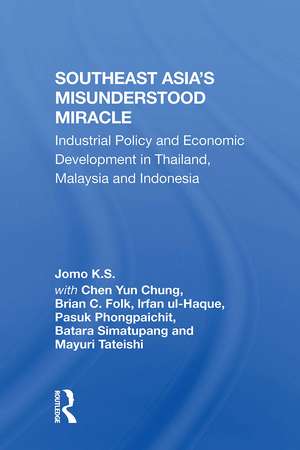 SOUTHEAST ASIA'S MISUNDERSTOOD MIRACLE

Industrial Policy and Economic Development in Thailand, Malaysia and Indonesia

Jomo K.S.
with Chen Yun Chung, Brian C. Folk, Irfan ul-Haque, Pasuk Phongpaichit, Batara Simatupang and Mayuri Tateishi

ROUTLEDGE